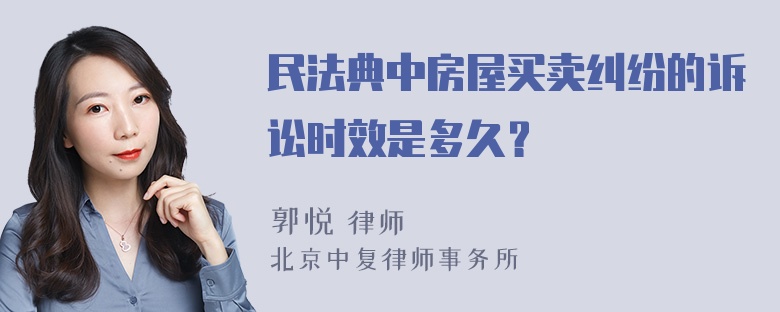 民法典中房屋买卖纠纷的诉讼时效是多久？

郭悦 律师
北京中复律师事务所